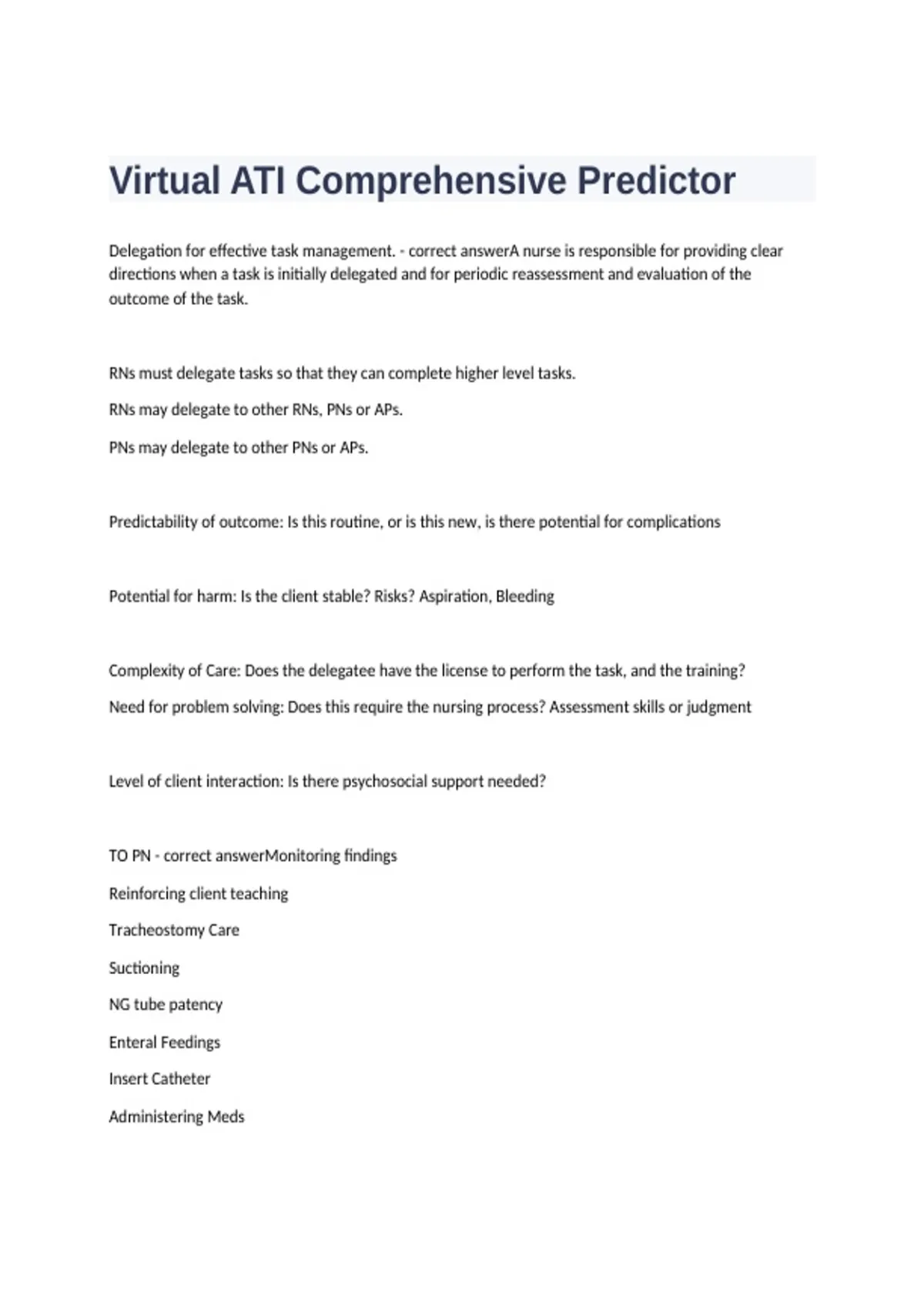 Virtual ATI Comprehensive Predictor

Delegation for effective task management. - correct answerA nurse is responsible for providing clear directions when a task is initially delegated and for periodic reassessment and evaluation of the outcome of the task.

RNs must delegate tasks so that they can complete higher level tasks.

RNs may delegate to other RNs, PNs or APs.

PNs may delegate to other PNs or APs.

Predictability of outcome: Is this routine, or is this new, is there potential for complications

Potential for harm: Is the client stable? Risks? Aspiration, Bleeding

Complexity of Care: Does the delegatee have the license to perform the task, and the training?

Need for problem solving: Does this require the nursing process? Assessment skills or judgment

Level of client interaction: Is there psychosocial support needed?

TO PN - correct answerMonitoring findings

Reinforcing client teaching

Tracheostomy Care

Suctioning

NG tube patency

Enteral Feedings

Insert Catheter

Administering Meds